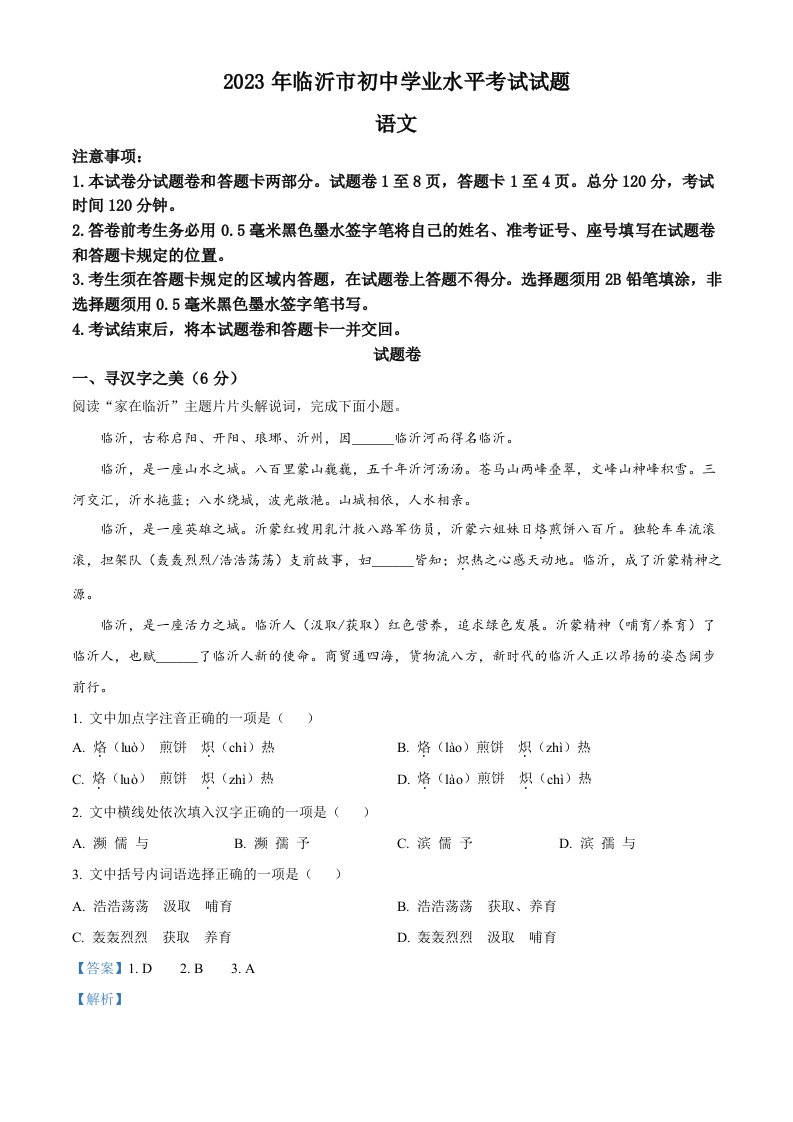 2023 年临沂市初中学业水平考试试题

语文

注意事项：

1.本试卷分试题卷和答题卡两部分。试题卷 1 至 8 页，答题卡 1 至 4 页。总分 120 分，考试时间 120 分钟。

2.答卷前考生务必用 0.5 毫米黑色墨水签字笔将自己的姓名、准考证号、座号填写在试题卷和答题卡规定的位置。

3.考生须在答题卡规定的区域内答题，在试题卷上答题不得分。选择题须用 2B 铅笔填涂，非选择题须用 0.5 毫米黑色墨水签字笔书写。

4.考试结束后，将本试题卷和答题卡一并交回。

试题卷

一、寻汉字之美（6 分）

阅读“家在临沂”主题片片头解说词，完成下面小题。

临沂，古称启阳、开阳、琅琊、沂州，因______临沂河而得名临沂。

临沂，是一座山水之城。八百里蒙山巍巍，五千年沂河汤汤。苍马山两峰叠翠，文峰山神峰积雪。三河交汇，沂水拖蓝；八水绕城，波光潋滟。山城相依，人水相亲。

临沂，是一座英雄之城。沂蒙红嫂用乳汁救八路军伤员，沂蒙六姐妹日烙煎饼八百斤。独轮车车流滚滚，担架队（轰轰烈烈/浩浩荡荡）支前故事，妇______皆知；炽热之心感天动地。临沂，成了沂蒙精神之源。

临沂，是一座活力之城。临沂人（汲取/获取）红色营养，追求绿色发展。沂蒙精神（哺育/养育）了临沂人，也赋______了临沂人新的使命。商贸通四海，货物流八方，新时代的临沂人正以昂扬的姿态阔步前行。

1. 文中加点字注音正确的一项是（　　）

A. 烙（luò）　煎饼　炽（chì）热

B. 烙（lào）煎饼　炽（zhì）热

C. 烙（luò）　煎饼　炽（zhì）热

D. 烙（lào）煎饼　炽（chì）热

2. 文中横线处依次填入汉字正确的一项是（　　）

A. 濒 儒 与

B. 濒 孺 予

C. 滨 儒 予

D. 滨 孺 与

3. 文中括号内词语选择正确的一项是（　　）

A. 浩浩荡荡　汲取　哺育

B. 浩浩荡荡　获取、养育

C. 轰轰烈烈　获取　养育

D. 轰轰烈烈　汲取　哺育

【答案】1. D　2. B　3. A

【解析】